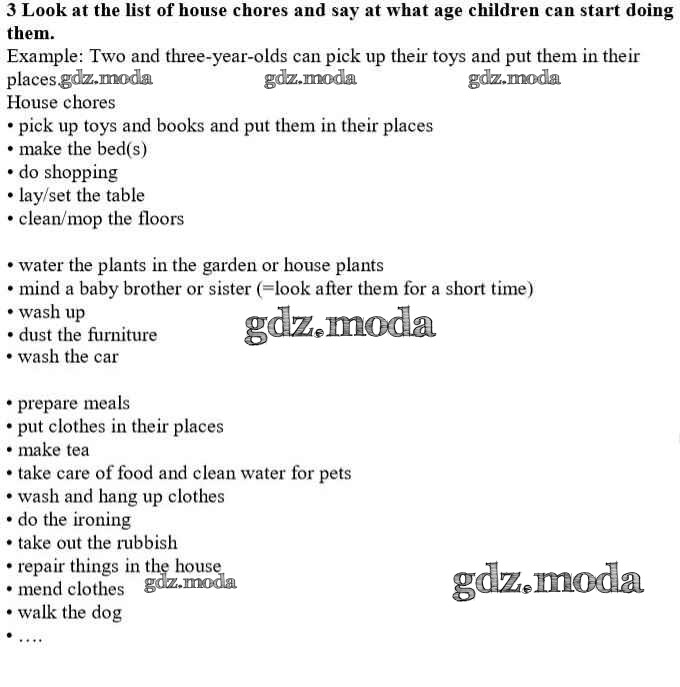 3 Look at the list of house chores and say at what age children can start doing them.

Example: Two and three-year-olds can pick up their toys and put them in their places.

House chores
• pick up toys and books and put them in their places
• make the bed(s)
• do shopping
• lay/set the table
• clean/mop the floors

• water the plants in the garden or house plants
• mind a baby brother or sister (=look after them for a short time)
• wash up
• dust the furniture
• wash the car

• prepare meals
• put clothes in their places
• make tea
• take care of food and clean water for pets
• wash and hang up clothes
• do the ironing
• take out the rubbish
• repair things in the house
• mend clothes
• walk the dog
• ....

gdz.moda